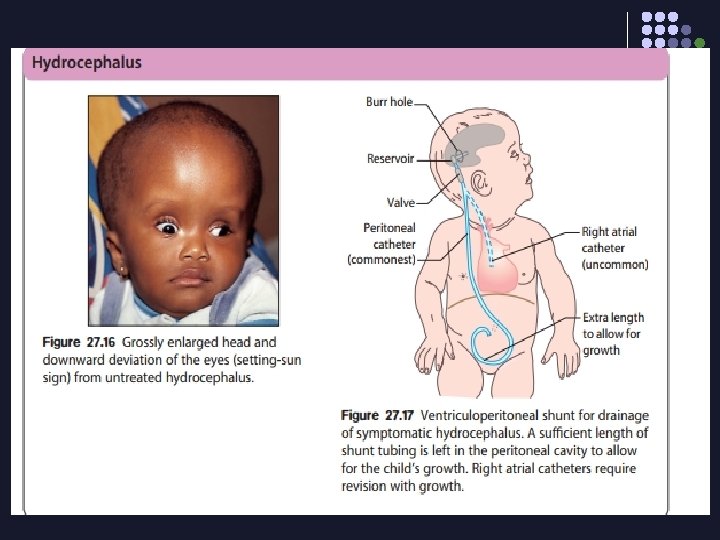 Hydrocephalus

Figure 27.16 Grossly enlarged head and downward deviation of the eyes (setting-sun sign) from untreated hydrocephalus.

Burr hole

Reservoir

Valve

Peritoneal catheter (commonest)

Right atrial catheter (uncommon)

Extra length to allow for growth

Figure 27.17 Ventriculoperitoneal shunt for drainage of symptomatic hydrocephalus. A sufficient length of shunt tubing is left in the peritoneal cavity to allow for the child's growth. Right atrial catheters require revision with growth.